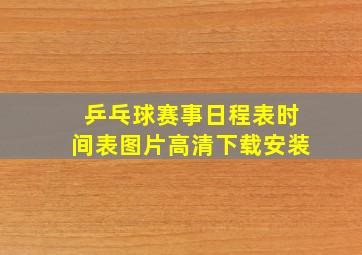 乒乓球赛事日程表时间表图片高清下载安装